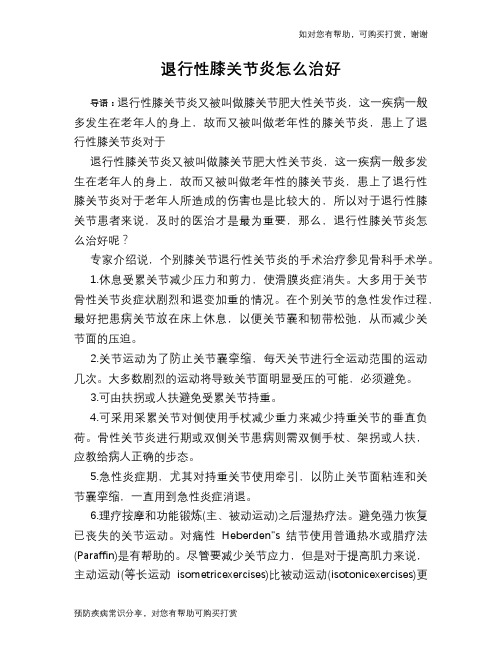 如对您有帮助，可购买打赏，谢谢

退行性膝关节炎怎么治好

导语：退行性膝关节炎又被叫做膝关节肥大性关节炎，这一疾病一般多发生在老年人的身上，故而又被叫做老年性的膝关节炎，患上了退行性膝关节炎对于

退行性膝关节炎又被叫做膝关节肥大性关节炎，这一疾病一般多发生在老年人的身上，故而又被叫做老年性的膝关节炎，患上了退行性膝关节炎对于老年人所造成的伤害也是比较大的，所以对于退行性膝关节患者来说，及时的医治才是最为重要，那么，退行性膝关节炎怎么治好呢？

专家介绍说，个别膝关节退行性关节炎的手术治疗参见骨科手术学。

1.休息受累关节减少压力和剪力，使滑膜炎症消失。大多用于关节骨性关节炎症状剧烈和退变加重的情况。在个别关节的急性发作过程，最好把患病关节放在床上休息，以便关节囊和韧带松弛，从而减少关节面的压迫。

2.关节运动为了防止关节囊挛缩，每天关节进行全运动范围的运动几次。大多数剧烈的运动将导致关节面明显受压的可能，必须避免。

3.可由扶拐或人扶避免受累关节持重。

4.可采用采累关节对侧使用手杖减少重力来减少持重关节的垂直负荷。骨性关节炎进行期或双侧关节患病则需双侧手杖、架拐或人扶，应教给病人正确的步态。

5.急性炎症期，尤其对持重关节使用牵引，以防止关节面粘连和关节囊挛缩，一直用到急性炎症消退。

6.理疗按摩和功能锻炼(主、被动运动)之后湿热疗法。避免强力恢复已丧失的关节运动。对痛性 Heberden"s 结节使用普通热水或腊疗法(Paraffin)是有帮助的。尽管要减少关节应力，但是对于提高肌力来说，主动运动(等长运动 isometricexercises)比被动运动(isotonicexercises)更

预防疾病常识分享，对您有帮助可购买打赏